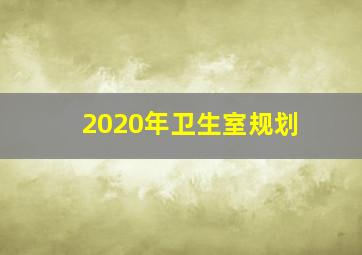 2020年卫生室规划